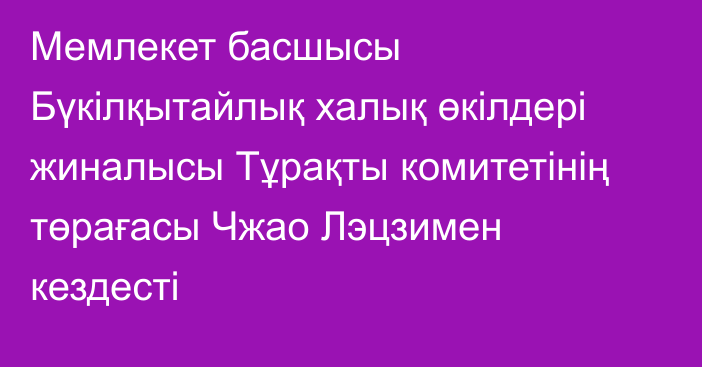 Мемлекет басшысы Бүкілқытайлық халық өкілдері жиналысы Тұрақты комитетінің төрағасы Чжао Лэцзимен кездесті